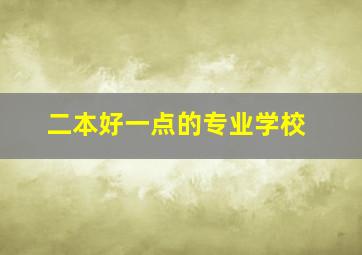 二本好一点的专业学校